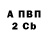 А ПВП
2 Cb